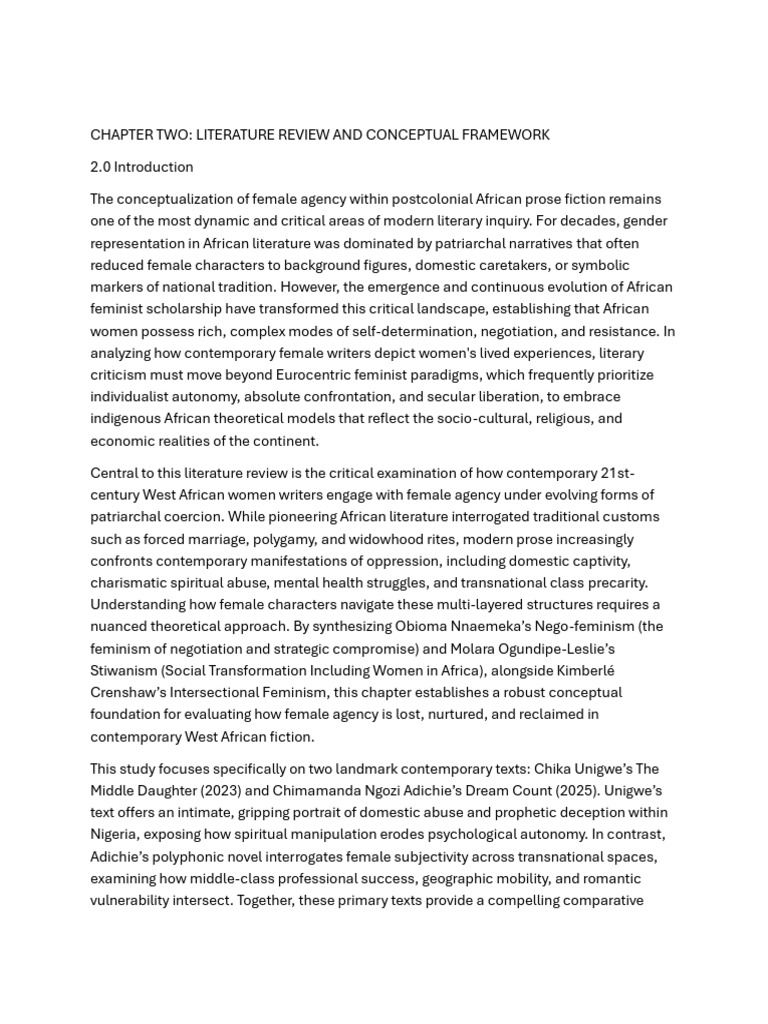 CHAPTER TWO: LITERATURE REVIEW AND CONCEPTUAL FRAMEWORK

2.0 Introduction

The conceptualization of female agency within postcolonial African prose fiction remains one of the most dynamic and critical areas of modern literary inquiry. For decades, gender representation in African literature was dominated by patriarchal narratives that often reduced female characters to background figures, domestic caretakers, or symbolic markers of national tradition. However, the emergence and continuous evolution of African feminist scholarship have transformed this critical landscape, establishing that African women possess rich, complex modes of self-determination, negotiation, and resistance. In analyzing how contemporary female writers depict women's lived experiences, literary criticism must move beyond Eurocentric feminist paradigms, which frequently prioritize individualist autonomy, absolute confrontation, and secular liberation, to embrace indigenous African theoretical models that reflect the socio-cultural, religious, and economic realities of the continent.

Central to this literature review is the critical examination of how contemporary 21st-century West African women writers engage with female agency under evolving forms of patriarchal coercion. While pioneering African literature interrogated traditional customs such as forced marriage, polygamy, and widowhood rites, modern prose increasingly confronts contemporary manifestations of oppression, including domestic captivity, charismatic spiritual abuse, mental health struggles, and transnational class precarity. Understanding how female characters navigate these multi-layered structures requires a nuanced theoretical approach. By synthesizing Obioma Nnaemeka's Nego-feminism (the feminism of negotiation and strategic compromise) and Molara Ogundipe-Leslie's Stiwanism (Social Transformation Including Women in Africa), alongside Kimberlé Crenshaw's Intersectional Feminism, this chapter establishes a robust conceptual foundation for evaluating how female agency is lost, nurtured, and reclaimed in contemporary West African fiction.

This study focuses specifically on two landmark contemporary texts: Chika Unigwe's The Middle Daughter (2023) and Chimamanda Ngozi Adichie's Dream Count (2025). Unigwe's text offers an intimate, gripping portrait of domestic abuse and prophetic deception within Nigeria, exposing how spiritual manipulation erodes psychological autonomy. In contrast, Adichie's polyphonic novel interrogates female subjectivity across transnational spaces, examining how middle-class professional success, geographic mobility, and romantic vulnerability intersect. Together, these primary texts provide a compelling comparative